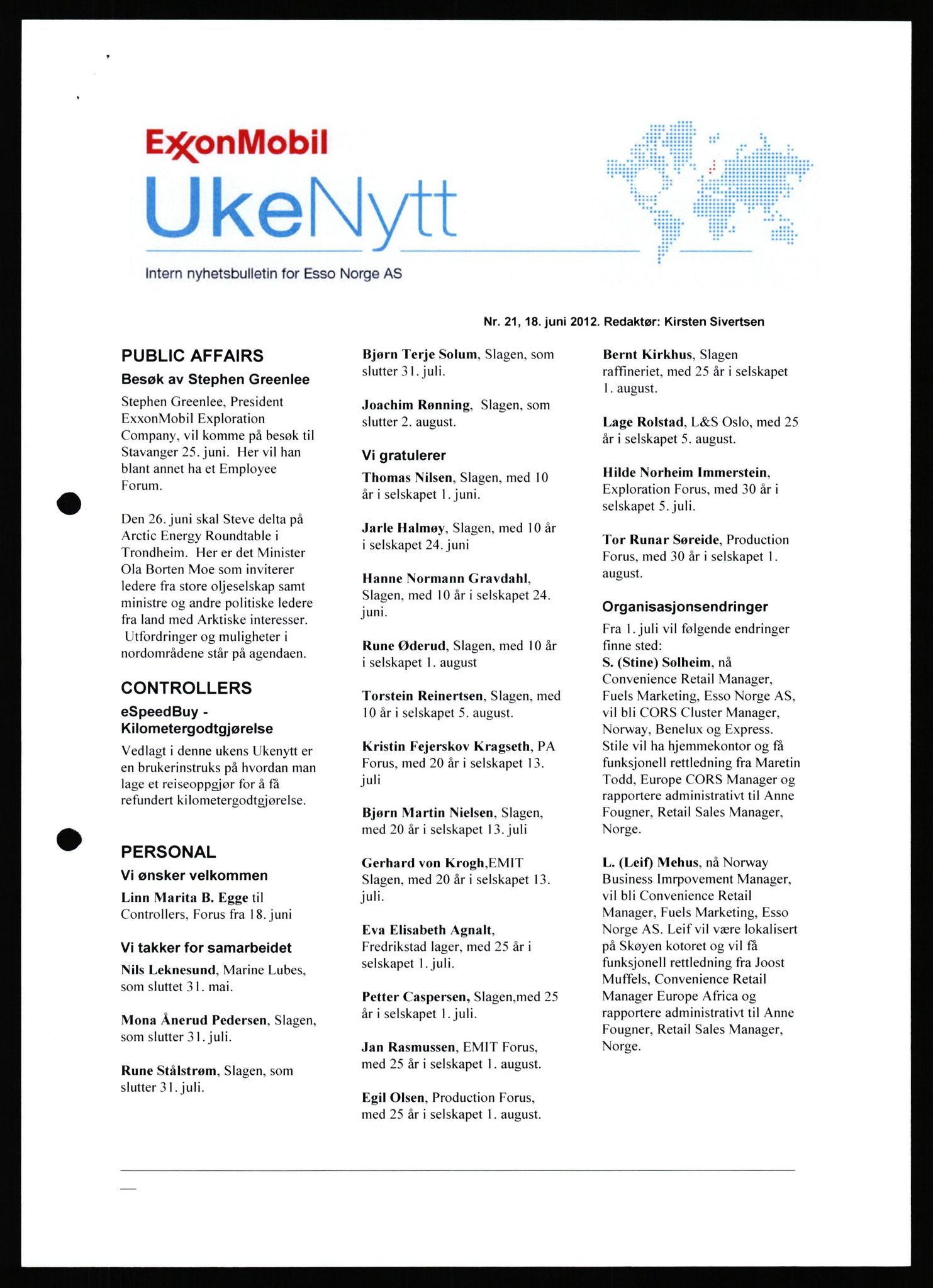 ExxonMobil

UkeNytt

Intern nyhetsbulletin for Esso Norge AS

Nr. 21, 18. juni 2012. Redaktør: Kirsten Sivertsen

PUBLIC AFFAIRS

Besøk av Stephen Greenlee

Stephen Greenlee, President ExxonMobil Exploration Company, vil komme på besøk til Stavanger 25. juni. Her vil han blant annet ha et Employee Forum.

Den 26. juni skal Steve delta på Arctic Energy Roundtable i Trondheim. Her er det Minister Ola Borten Moe som inviterer ledere fra store oljeselskap samt ministre og andre politiske ledere fra land med Arktiske interesser. Utfordringer og muligheter i nordområdene står på agendaen.

CONTROLLERS

eSpeedBuy - Kilometergodtgjørelse

Vedlagt i denne ukens Ukenytt er en brukerinstruks på hvordan man lage et reiseoppgjør for å få refundert kilometergodtgjørelse.

PERSONAL

Vi ønsker velkommen

Linn Marita B. Egge til Controllers, Forus fra 18. juni

Vi takker for samarbeidet

Nils Leknesund, Marine Lubes, som sluttet 31. mai.

Mona Ånerud Pedersen, Slagen, som slutter 31. juli.

Rune Stålstrøm, Slagen, som slutter 31. juli.

Bjørn Terje Solum, Slagen, som slutter 31. juli.

Joachim Rønning, Slagen, som slutter 2. august.

Vi gratulerer

Thomas Nilsen, Slagen, med 10 år i selskapet 1. juni.

Jarle Halmøy, Slagen, med 10 år i selskapet 24. juni

Hanne Normann Gravdahl, Slagen, med 10 år i selskapet 24. juni.

Rune Øderud, Slagen, med 10 år i selskapet 1. august

Torstein Reinertsen, Slagen, med 10 år i selskapet 5. august.

Kristin Fejerskov Kragseth, PA Forus, med 20 år i selskapet 13. juli

Bjørn Martin Nielsen, Slagen, med 20 år i selskapet 13. juli

Gerhard von Krogh,EMIT Slagen, med 20 år i selskapet 13. juli.

Eva Elisabeth Agnalt, Fredrikstad lager, med 25 år i selskapet 1. juli.

Petter Caspersen, Slagen,med 25 år i selskapet 1. juli.

Jan Rasmussen, EMIT Forus, med 25 år i selskapet 1. august.

Egil Olsen, Production Forus, med 25 år i selskapet 1. august.

Bernt Kirkhus, Slagen raffineriet, med 25 år i selskapet 1. august.

Lage Rolstad, L&S Oslo, med 25 år i selskapet 5. august.

Hilde Norheim Immerstein, Exploration Forus, med 30 år i selskapet 5. juli.

Tor Runar Søreide, Production Forus, med 30 år i selskapet 1. august.

Organisasjonsendringer

Fra 1. juli vil følgende endringer finne sted:
S. (Stine) Solheim, nå Convenience Retail Manager, Fuels Marketing, Esso Norge AS, vil bli CORS Cluster Manager, Norway, Benelux og Express. Stile vil ha hjemmekontor og få funksjonell rettledning fra Maretin Todd, Europe CORS Manager og rapportere administrativt til Anne Fougner, Retail Sales Manager, Norge.

L. (Leif) Mehus, nå Norway Business Imrpovement Manager, vil bli Convenience Retail Manager, Fuels Marketing, Esso Norge AS. Leif vil være lokalisert på Skøyen kotoret og vil få funksjonell rettledning fra Joost Muffels, Convenience Retail Manager Europe Africa og rapportere administrativt til Anne Fougner, Retail Sales Manager, Norge.